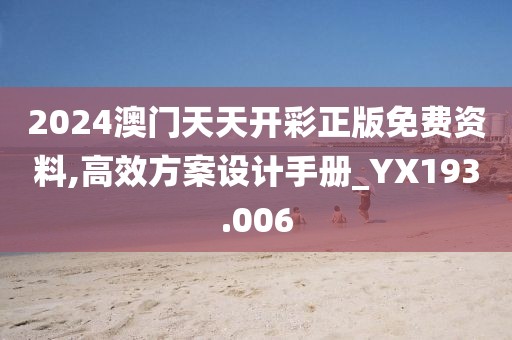 2024澳门天天开彩正版免费资料,高效方案设计手册_YX193.006